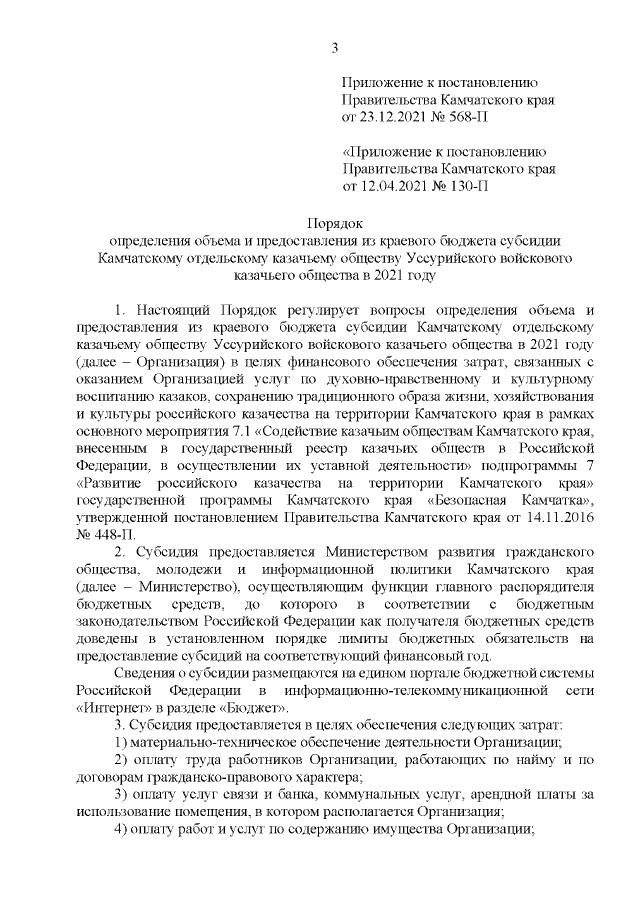 3

Приложение к постановлению Правительства Камчатского края от 23.12.2021 № 568-П

«Приложение к постановлению Правительства Камчатского края от 12.04.2021 № 130-П

Порядок
определения объема и предоставления из краевого бюджета субсидии Камчатскому отдельскому казачьему обществу Уссурийского войскового казачьего общества в 2021 году

1. Настоящий Порядок регулирует вопросы определения объема и предоставления из краевого бюджета субсидии Камчатскому отдельскому казачьему обществу Уссурийского войскового казачьего общества в 2021 году (далее – Организация) в целях финансового обеспечения затрат, связанных с оказанием Организацией услуг по духовно-нравственному и культурному воспитанию казаков, сохранению традиционного образа жизни, хозяйствования и культуры российского казачества на территории Камчатского края в рамках основного мероприятия 7.1 «Содействие казачьим обществам Камчатского края, внесенным в государственный реестр казачьих обществ в Российской Федерации, в осуществлении их уставной деятельности» подпрограммы 7 «Развитие российского казачества на территории Камчатского края» государственной программы Камчатского края «Безопасная Камчатка», утвержденной постановлением Правительства Камчатского края от 14.11.2016 № 448-П.

2. Субсидия предоставляется Министерством развития гражданского общества, молодежи и информационной политики Камчатского края (далее – Министерство), осуществляющим функции главного распорядителя бюджетных средств, до которого в соответствии с бюджетным законодательством Российской Федерации как получателя бюджетных средств доведены в установленном порядке лимиты бюджетных обязательств на предоставление субсидий на соответствующий финансовый год.

Сведения о субсидии размещаются на едином портале бюджетной системы Российской Федерации в информационно-телекоммуникационной сети «Интернет» в разделе «Бюджет».

3. Субсидия предоставляется в целях обеспечения следующих затрат:

1) материально-техническое обеспечение деятельности Организации;

2) оплату труда работников Организации, работающих по найму и по договорам гражданско-правового характера;

3) оплату услуг связи и банка, коммунальных услуг, арендной платы за использование помещения, в котором располагается Организация;

4) оплату работ и услуг по содержанию имущества Организации;